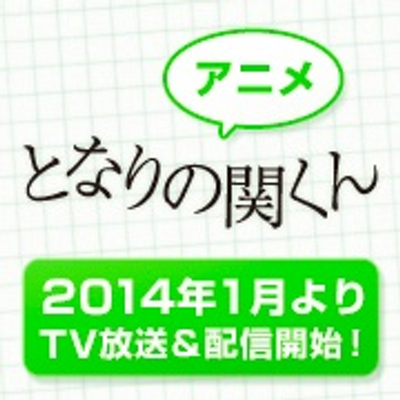 アニメ

となりの関くん

2014年1月より
TV放送＆配信開始！